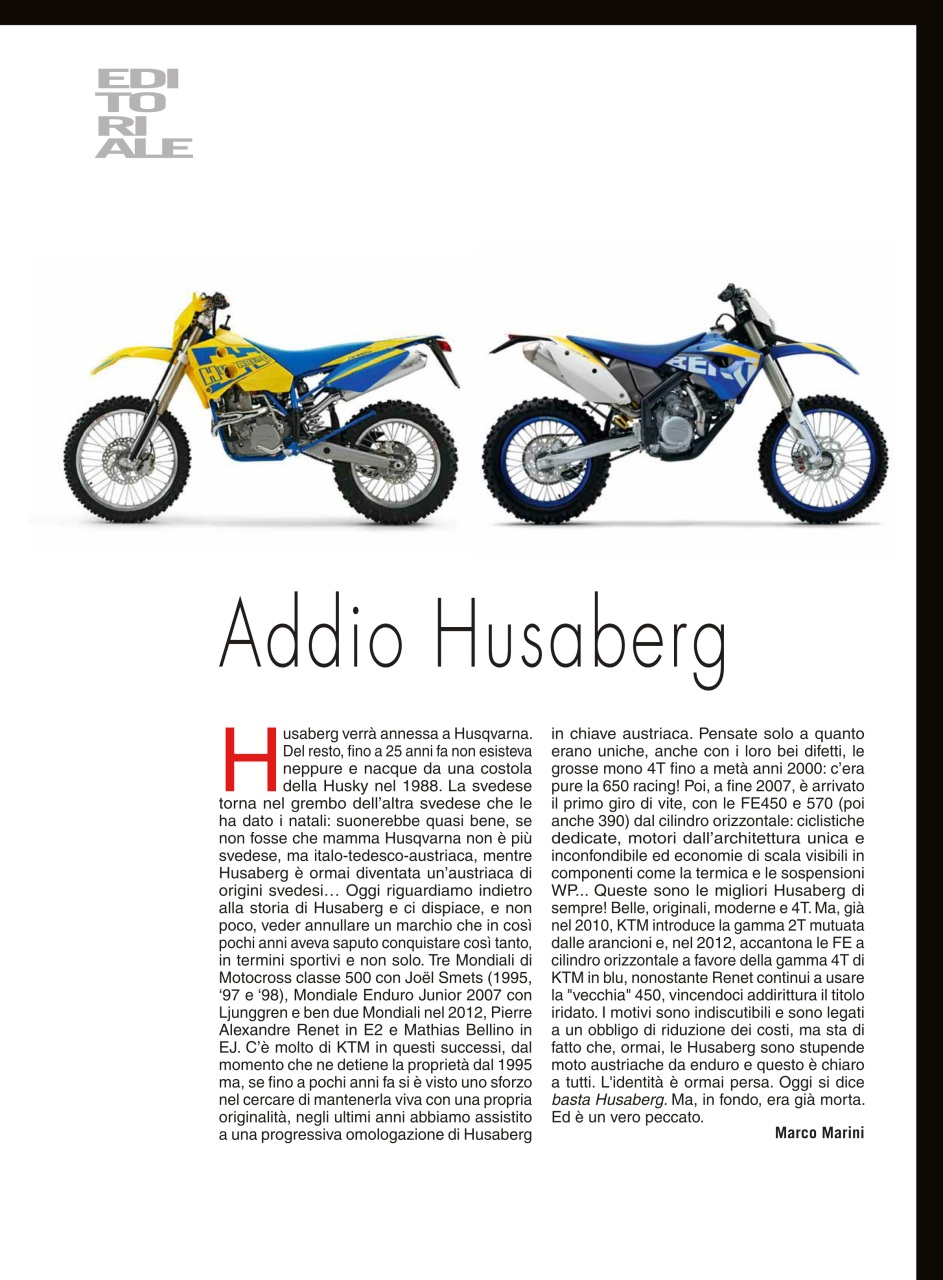 EDI
TO
RI
ALE

Addio Husaberg

Husaberg verrà annessa a Husqvarna. Del resto, fino a 25 anni fa non esisteva neppure e nacque da una costola della Husky nel 1988. La svedese torna nel grembo dell'altra svedese che le ha dato i natali: suonerebbe quasi bene, se non fosse che mamma Husqvarna non è più svedese, ma italo-tedesco-austriaca, mentre Husaberg è ormai diventata un'austriaca di origini svedesi… Oggi riguardiamo indietro alla storia di Husaberg e ci dispiace, e non poco, veder annullare un marchio che in così pochi anni aveva saputo conquistare così tanto, in termini sportivi e non solo. Tre Mondiali di Motocross classe 500 con Joël Smets (1995, '97 e '98), Mondiale Enduro Junior 2007 con Ljunggren e ben due Mondiali nel 2012, Pierre Alexandre Renet in E2 e Mathias Bellino in EJ. C'è molto di KTM in questi successi, dal momento che ne detiene la proprietà dal 1995 ma, se fino a pochi anni fa si è visto uno sforzo nel cercare di mantenerla viva con una propria originalità, negli ultimi anni abbiamo assistito a una progressiva omologazione di Husaberg in chiave austriaca. Pensate solo a quanto erano uniche, anche con i loro bei difetti, le grosse mono 4T fino a metà anni 2000: c'era pure la 650 racing! Poi, a fine 2007, è arrivato il primo giro di vite, con le FE450 e 570 (poi anche 390) dal cilindro orizzontale: ciclistiche dedicate, motori dall'architettura unica e inconfondibile ed economie di scala visibili in componenti come la termica e le sospensioni WP... Queste sono le migliori Husaberg di sempre! Belle, originali, moderne e 4T. Ma, già nel 2010, KTM introduce la gamma 2T mutuata dalle arancioni e, nel 2012, accantona le FE a cilindro orizzontale a favore della gamma 4T di KTM in blu, nonostante Renet continui a usare la "vecchia" 450, vincendoci addirittura il titolo iridato. I motivi sono indiscutibili e sono legati a un obbligo di riduzione dei costi, ma sta di fatto che, ormai, le Husaberg sono stupende moto austriache da enduro e questo è chiaro a tutti. L'identità è ormai persa. Oggi si dice basta Husaberg. Ma, in fondo, era già morta. Ed è un vero peccato.

Marco Marini